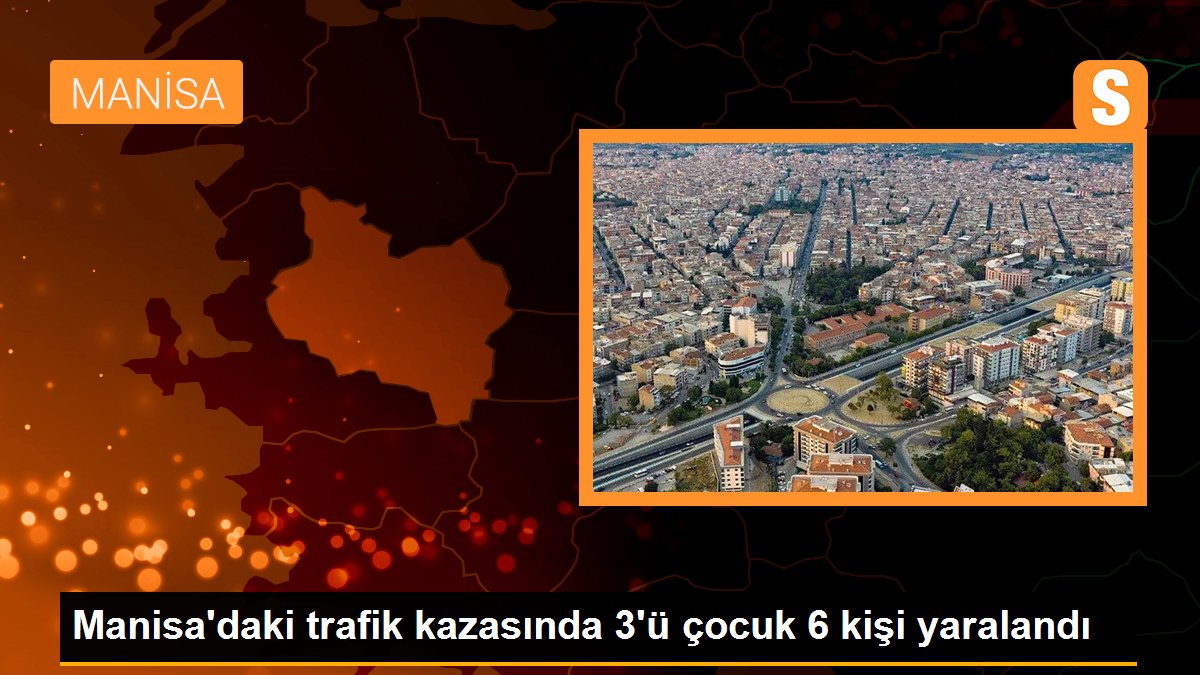 MANİSA

S

Manisa'daki trafik kazasında 3'ü çocuk 6 kişi yaralandı